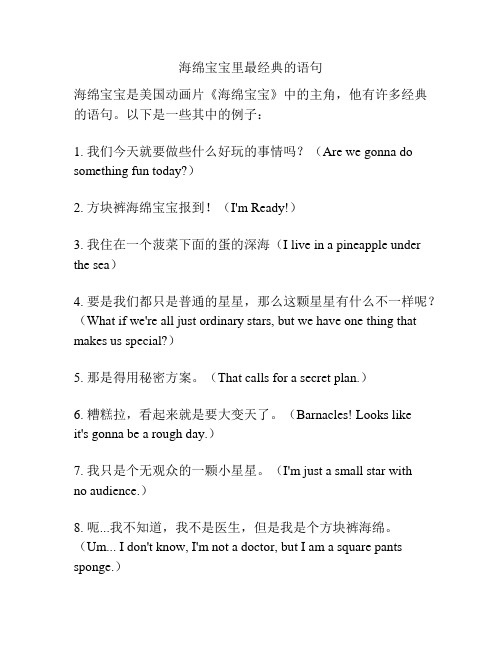 海绵宝宝里最经典的语句

海绵宝宝是美国动画片《海绵宝宝》中的主角，他有许多经典的语句。以下是一些其中的例子：

1. 我们今天就要做些什么好玩的事情吗？（Are we gonna do something fun today?）

2. 方块裤海绵宝宝报到！（I'm Ready!）

3. 我住在一个菠菜下面的蛋的深海（I live in a pineapple under the sea）

4. 要是我们都只是普通的星星，那么这颗星星有什么不一样呢？（What if we're all just ordinary stars, but we have one thing that makes us special?）

5. 那是得用秘密方案。（That calls for a secret plan.）

6. 糟糕拉，看起来就是要大变天了。（Barnacles! Looks like it's gonna be a rough day.）

7. 我只是个无观众的一颗小星星。（I'm just a small star with no audience.）

8. 呃...我不知道，我不是医生，但是我是个方块裤海绵。（Um... I don't know, I'm not a doctor, but I am a square pants sponge.）